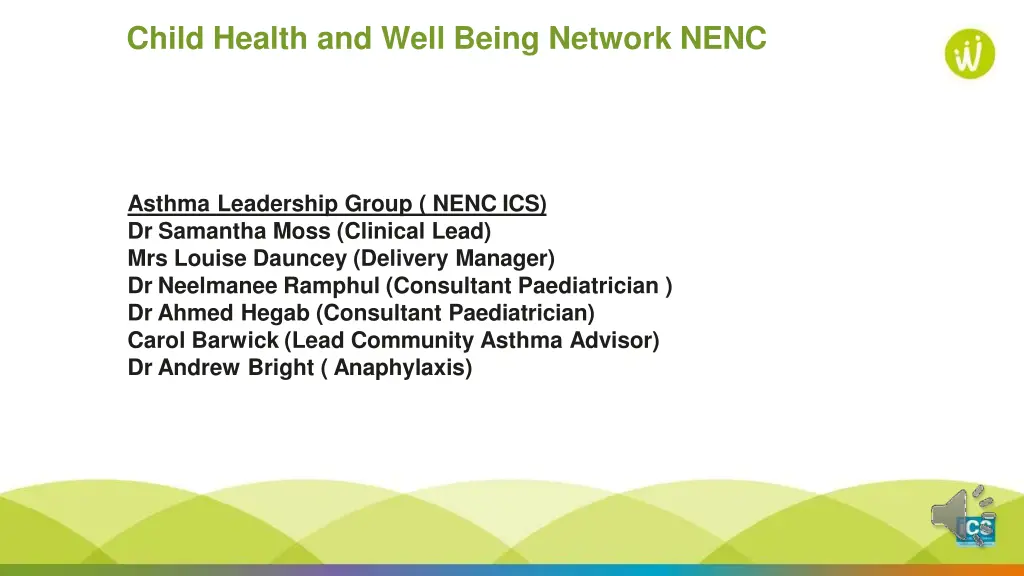 Child Health and Well Being Network NENC

Asthma Leadership Group ( NENC ICS)
Dr Samantha Moss (Clinical Lead)
Mrs Louise Dauncey (Delivery Manager)
Dr Neelmanee Ramphul (Consultant Paediatrician )
Dr Ahmed Hegab (Consultant Paediatrician)
Carol Barwick (Lead Community Asthma Advisor)
Dr Andrew Bright ( Anaphylaxis)

ICS